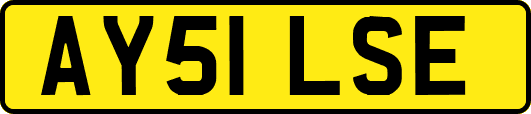 AY51 LSE